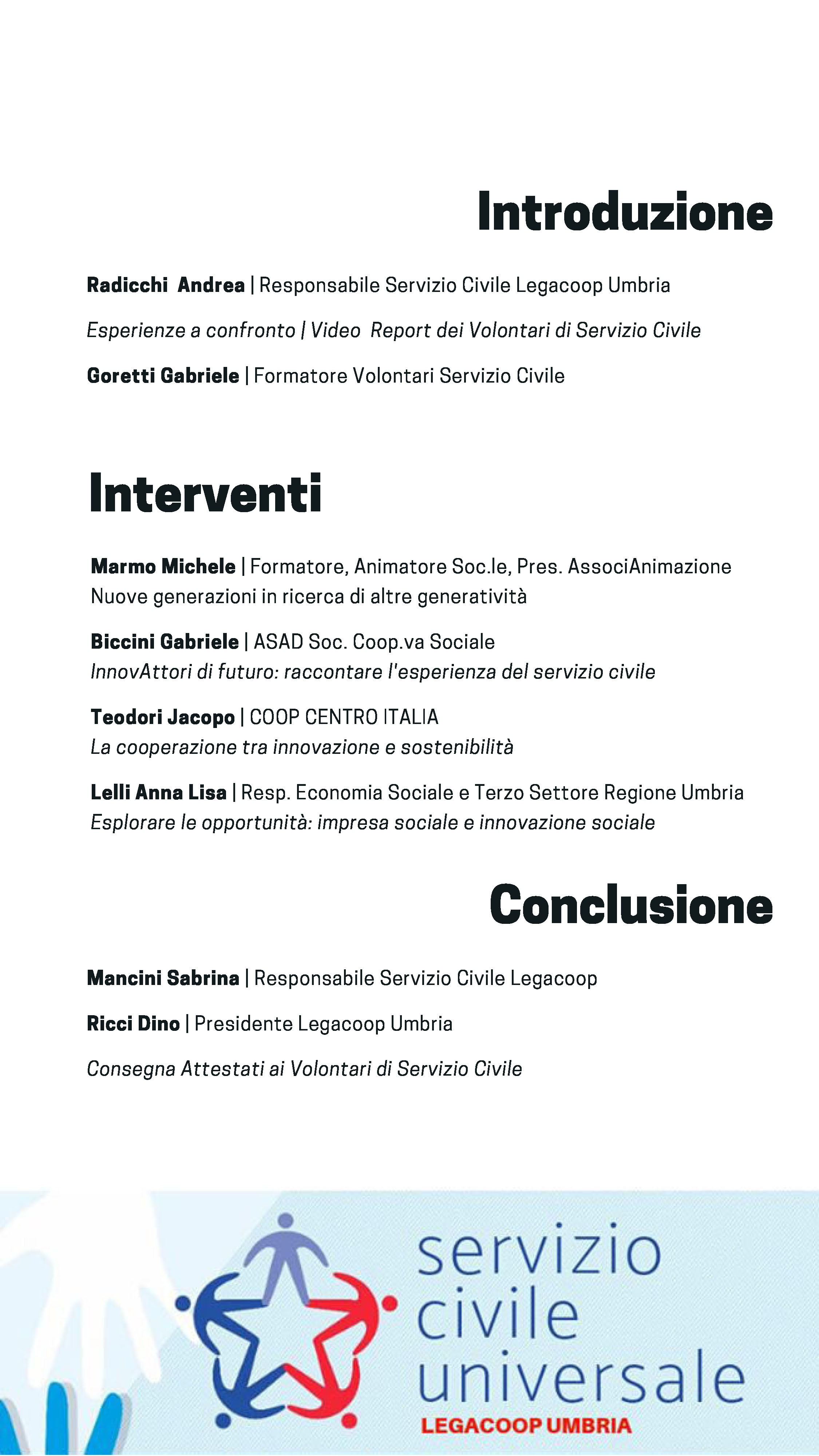 Introduzione

Radicchi Andrea | Responsabile Servizio Civile Legacoop Umbria

Esperienze a confronto | Video Report dei Volontari di Servizio Civile

Goretti Gabriele | Formatore Volontari Servizio Civile

Interventi

Marmo Michele | Formatore, Animatore Soc.le, Pres. AssociAnimazione
Nuove generazioni in ricerca di altre generatività

Biccini Gabriele | ASAD Soc. Coop.va Sociale
InnovAttori di futuro: raccontare l'esperienza del servizio civile

Teodori Jacopo | COOP CENTRO ITALIA
La cooperazione tra innovazione e sostenibilità

Lelli Anna Lisa | Resp. Economia Sociale e Terzo Settore Regione Umbria
Esplorare le opportunità: impresa sociale e innovazione sociale

Conclusione

Mancini Sabrina | Responsabile Servizio Civile Legacoop

Ricci Dino | Presidente Legacoop Umbria

Consegna Attestati ai Volontari di Servizio Civile

servizio civile universale
LEGACOOP UMBRIA